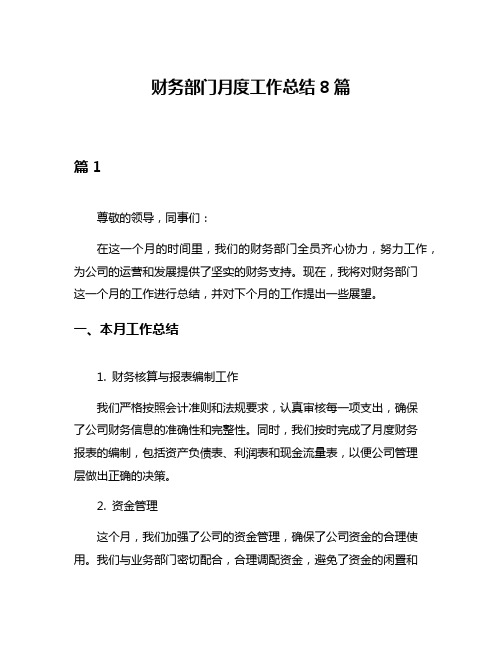 财务部门月度工作总结 8 篇

篇 1

尊敬的领导，同事们：

在这一个月的时间里，我们的财务部门全员齐心协力，努力工作，为公司的运营和发展提供了坚实的财务支持。现在，我将对财务部门这一个月的工作进行总结，并对下个月的工作提出一些展望。

一、本月工作总结

1. 财务核算与报表编制工作

我们严格按照会计准则和法规要求，认真审核每一项支出，确保了公司财务信息的准确性和完整性。同时，我们按时完成了月度财务报表的编制，包括资产负债表、利润表和现金流量表，以便公司管理层做出正确的决策。

2. 资金管理

这个月，我们加强了公司的资金管理，确保了公司资金的合理使用。我们与业务部门密切配合，合理调配资金，避免了资金的闲置和